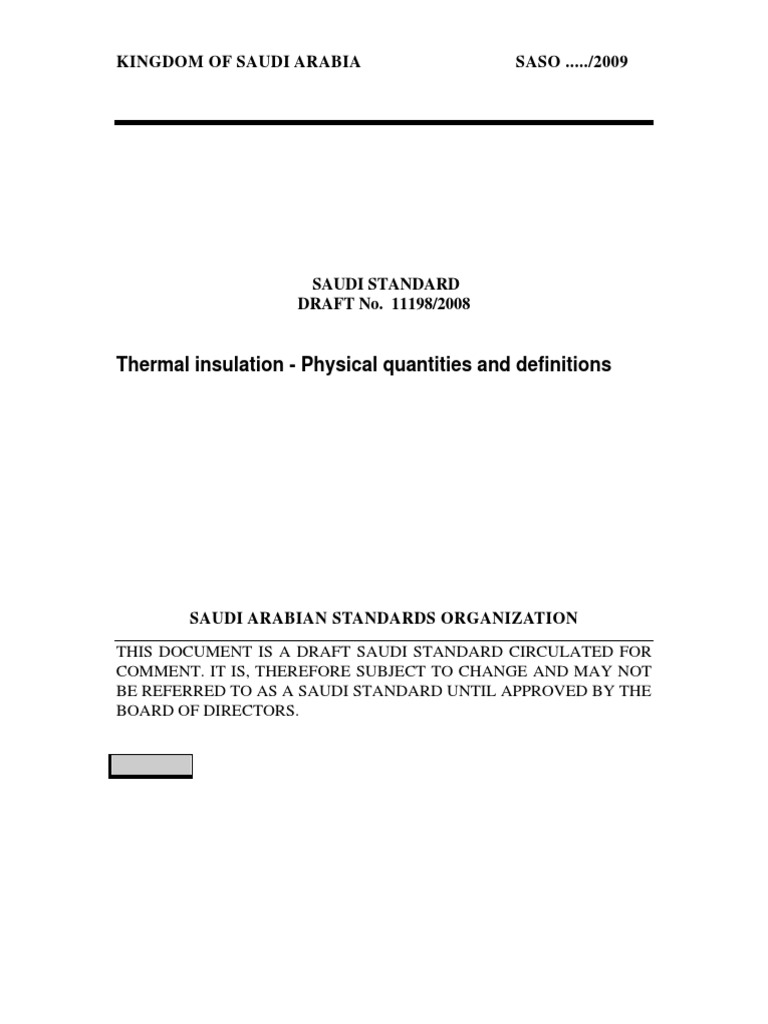 KINGDOM OF SAUDI ARABIA SASO ...../2009

SAUDI STANDARD
DRAFT No. 11198/2008

Thermal insulation - Physical quantities and definitions

SAUDI ARABIAN STANDARDS ORGANIZATION

THIS DOCUMENT IS A DRAFT SAUDI STANDARD CIRCULATED FOR COMMENT. IT IS, THEREFORE SUBJECT TO CHANGE AND MAY NOT BE REFERRED TO AS A SAUDI STANDARD UNTIL APPROVED BY THE BOARD OF DIRECTORS.